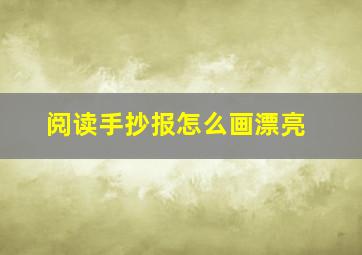 阅读手抄报怎么画漂亮